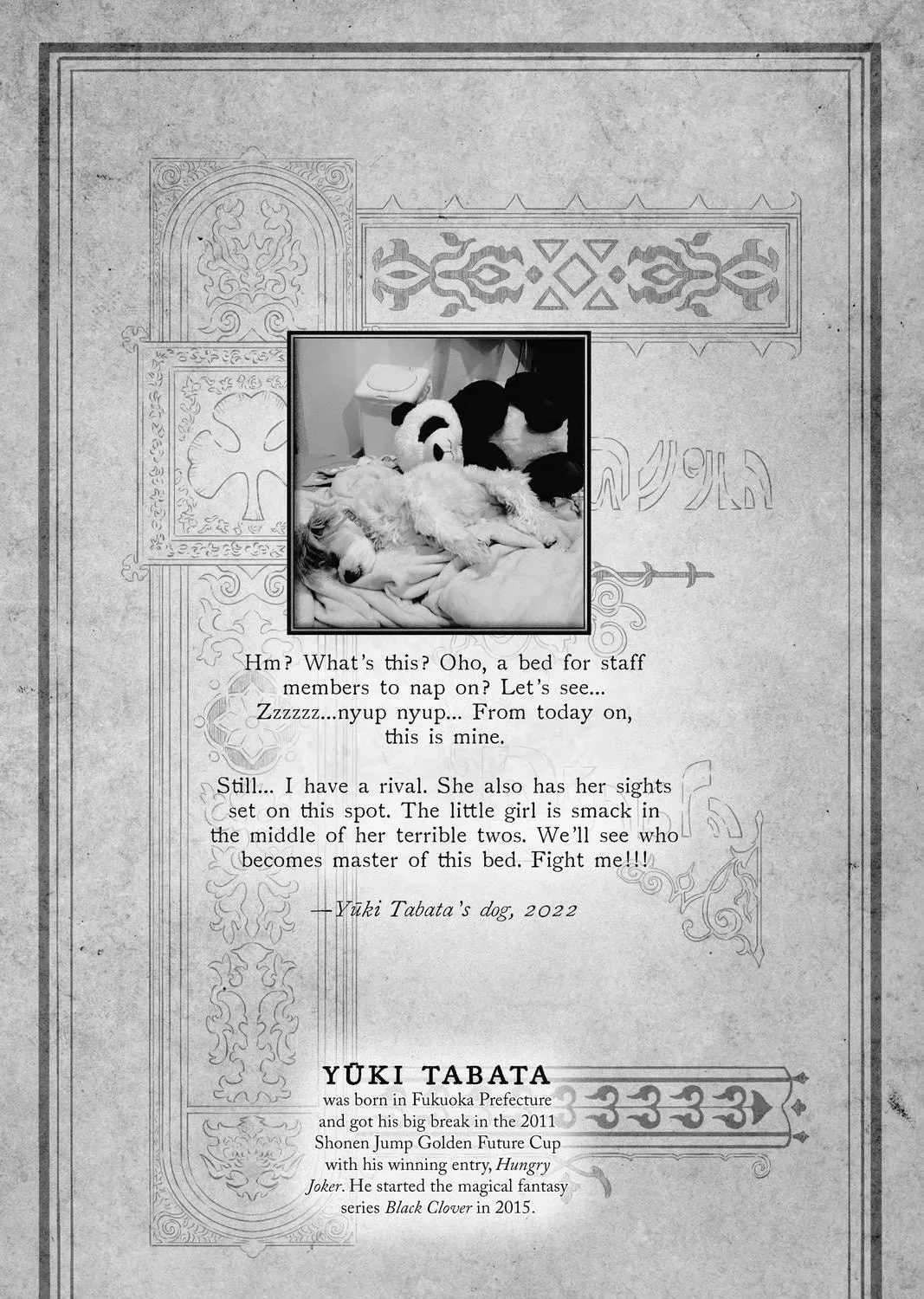 Hm? What's this? Oho, a bed for staff members to nap on? Let's see... Zzzzzz...nyup nyup... From today on, this is mine.

Still... I have a rival. She also has her sights set on this spot. The little girl is smack in the middle of her terrible twos. We'll see who becomes master of this bed. Fight me!!!

—Yūki Tabata's dog, 2022

YŪKI TABATA
was born in Fukuoka Prefecture and got his big break in the 2011 Shonen Jump Golden Future Cup with his winning entry, Hungry Joker. He started the magical fantasy series Black Clover in 2015.